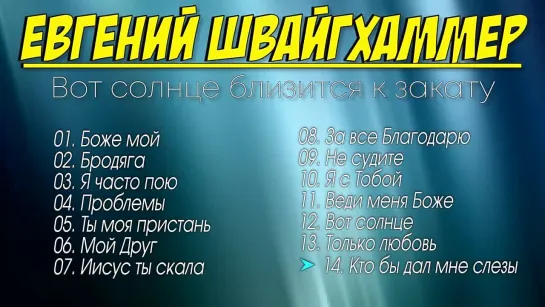 ЕВГЕНИЙ ШВАЙГХАММЕР

Вот солнце близится к закату

01. Боже мой
02. Бродяга
03. Я часто пою
04. Проблемы
05. Ты моя пристань
06. Мой Друг
07. Иисус ты скала

08. За все Благодарю
09. Не судите
10. Я с Тобой
11. Веди меня Боже
12. Вот солнце
13. Только любовь
14. Кто бы дал мне слезы